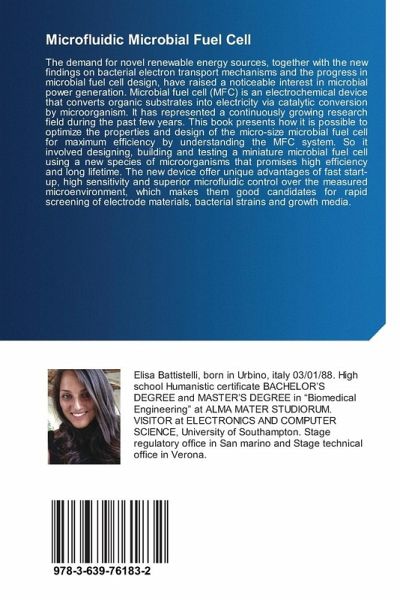 Microfluidic Microbial Fuel Cell

The demand for novel renewable energy sources, together with the new findings on bacterial electron transport mechanisms and the progress in microbial fuel cell design, have raised a noticeable interest in microbial power generation. Microbial fuel cell (MFC) is an electrochemical device that converts organic substrates into electricity via catalytic conversion by microorganism. It has represented a continuously growing research field during the past few years. This book presents how it is possible to optimize the properties and design of the micro-size microbial fuel cell for maximum efficiency by understanding the MFC system. So it involved designing, building and testing a miniature microbial fuel cell using a new species of microorganisms that promises high efficiency and long lifetime. The new device offer unique advantages of fast start-up, high sensitivity and superior microfluidic control over the measured microenvironment, which makes them good candidates for rapid screening of electrode materials, bacterial strains and growth media.

Elisa Battistelli, born in Urbino, italy 03/01/88. High school Humanistic certificate BACHELOR'S DEGREE and MASTER'S DEGREE in "Biomedical Engineering" at ALMA MATER STUDIORUM. VISITOR at ELECTRONICS AND COMPUTER SCIENCE, University of Southampton. Stage regulatory office in San marino and Stage technical office in Verona.

978-3-639-76183-2